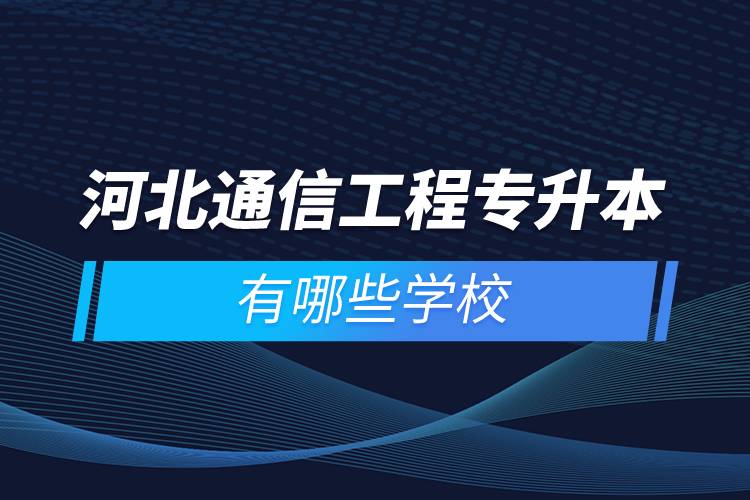 河北通信工程专升本

有哪些学校